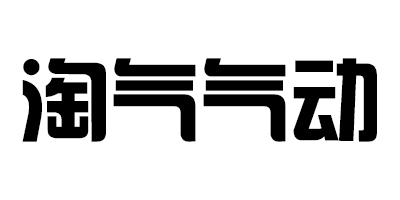 淘气气动